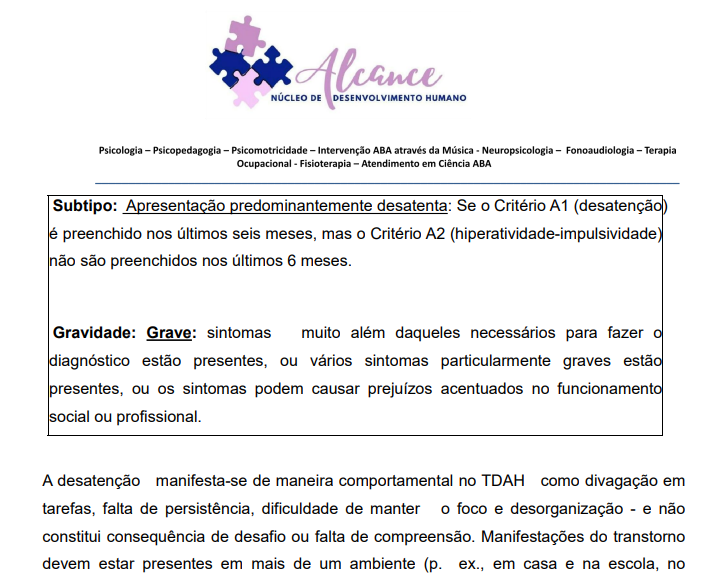 Alcance
NÚCLEO DE DESENVOLVIMENTO HUMANO

Psicologia – Psicopedagogia – Psicomotricidade – Intervenção ABA através da Música - Neuropsicologia – Fonoaudiologia – Terapia Ocupacional - Fisioterapia – Atendimento em Ciência ABA

Subtipo: Apresentação predominantemente desatenta: Se o Critério A1 (desatenção) é preenchido nos últimos seis meses, mas o Critério A2 (hiperatividade-impulsividade) não são preenchidos nos últimos 6 meses.

Gravidade: Grave: sintomas muito além daqueles necessários para fazer o diagnóstico estão presentes, ou vários sintomas particularmente graves estão presentes, ou os sintomas podem causar prejuízos acentuados no funcionamento social ou profissional.

A desatenção manifesta-se de maneira comportamental no TDAH como divagação em tarefas, falta de persistência, dificuldade de manter o foco e desorganização - e não constitui consequência de desafio ou falta de compreensão. Manifestações do transtorno devem estar presentes em mais de um ambiente (p. ex., em casa e na escola, no